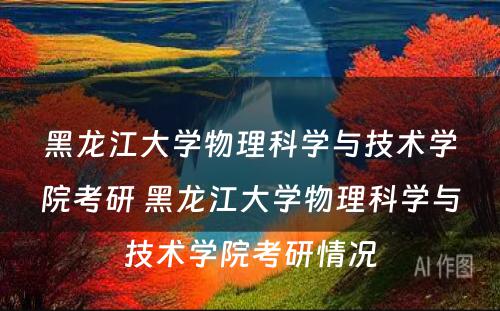 黑龙江大学物理科学与技术学院考研 黑龙江大学物理科学与技术学院考研情况

AI 作图